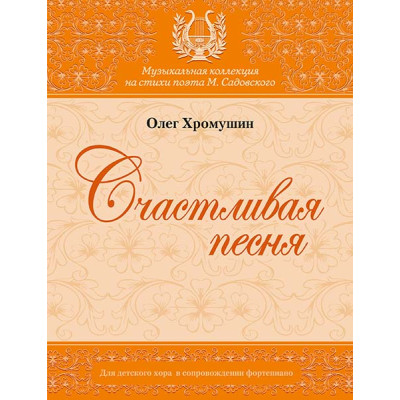 Музыкальная коллекция на стихи поэта М. Садовского

Олег Хромушин

Счастливая песня

Для детского хора в сопровождении фортепиано